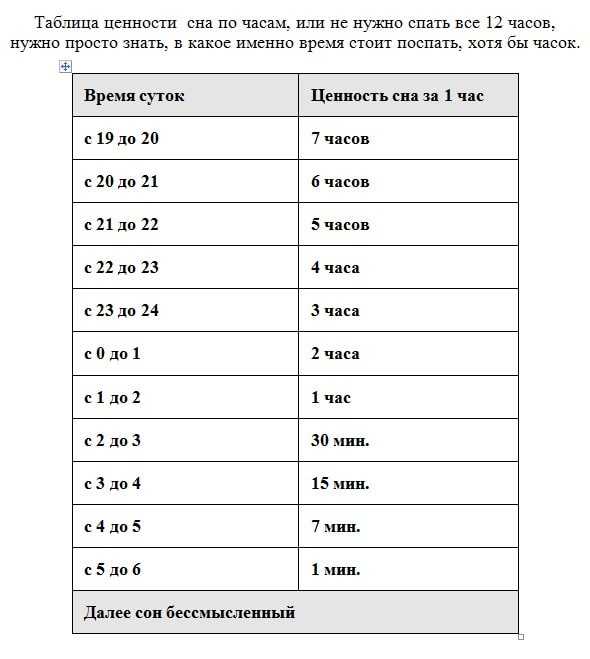 Таблица ценности сна по часам, или не нужно спать все 12 часов, нужно просто знать, в какое именно время стоит поспать, хотя бы часок.

| Время суток | Ценность сна за 1 час |
|---|---|
| с 19 до 20 | 7 часов |
| с 20 до 21 | 6 часов |
| с 21 до 22 | 5 часов |
| с 22 до 23 | 4 часа |
| с 23 до 24 | 3 часа |
| с 0 до 1 | 2 часа |
| с 1 до 2 | 1 час |
| с 2 до 3 | 30 мин. |
| с 3 до 4 | 15 мин. |
| с 4 до 5 | 7 мин. |
| с 5 до 6 | 1 мин. |
| Далее сон бессмысленный | |